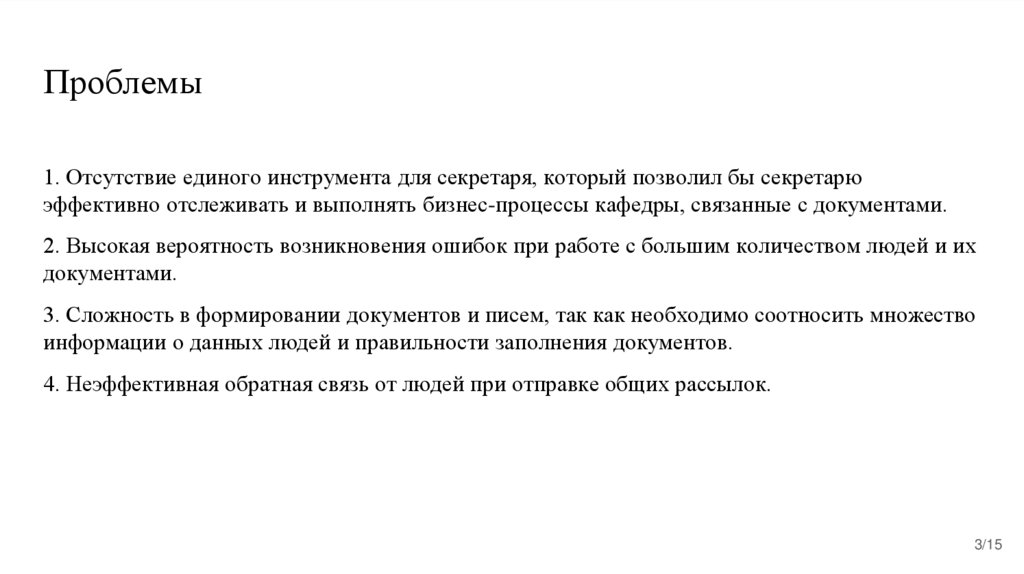 Проблемы

1. Отсутствие единого инструмента для секретаря, который позволил бы секретарю эффективно отслеживать и выполнять бизнес-процессы кафедры, связанные с документами.

2. Высокая вероятность возникновения ошибок при работе с большим количеством людей и их документами.

3. Сложность в формировании документов и писем, так как необходимо соотносить множество информации о данных людей и правильности заполнения документов.

4. Неэффективная обратная связь от людей при отправке общих рассылок.

3/15